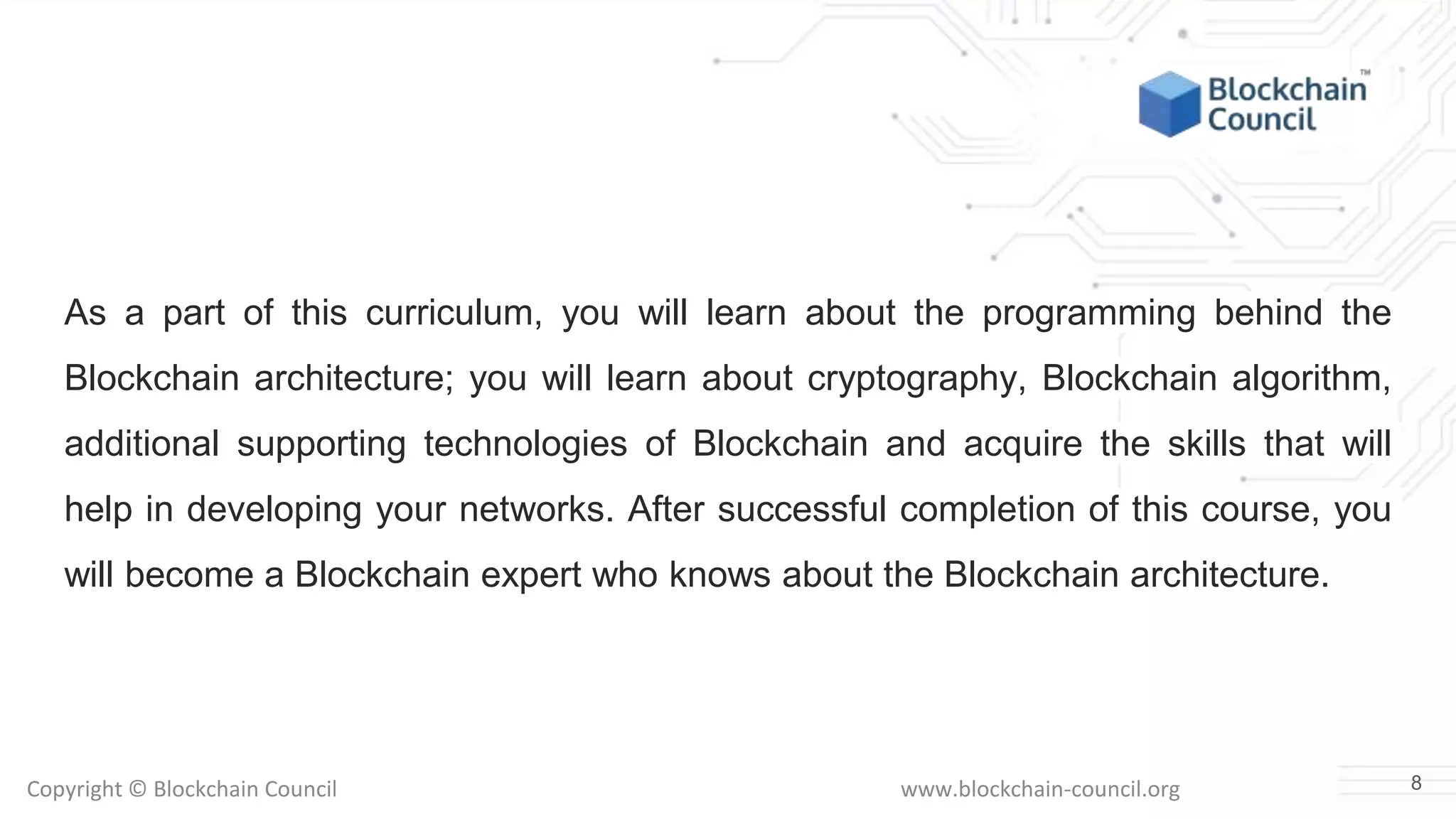 Blockchain Council™

As a part of this curriculum, you will learn about the programming behind the Blockchain architecture; you will learn about cryptography, Blockchain algorithm, additional supporting technologies of Blockchain and acquire the skills that will help in developing your networks. After successful completion of this course, you will become a Blockchain expert who knows about the Blockchain architecture.

Copyright © Blockchain Council

www.blockchain-council.org

8